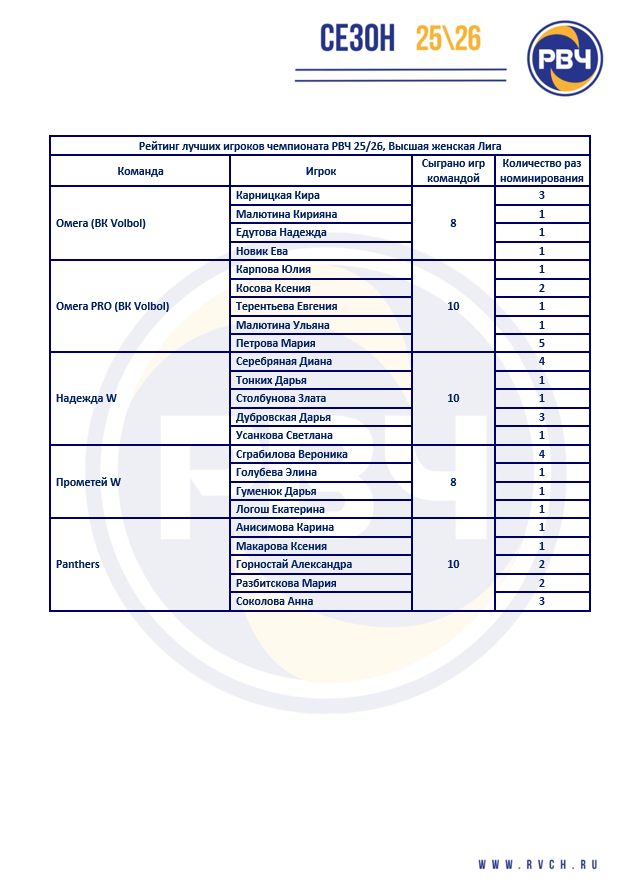 СЕЗОН 25\26

РВЧ

Рейтинг лучших игроков чемпионата РВЧ 25/26, Высшая женская Лига

| Команда | Игрок | Сыграно игр командой | Количество раз номинирования |
|---|---|---|---|
| Омега (ВК Volbol) | Карницкая Кира | 8 | 3 |
| | Малютина Кирияна | | 1 |
| | Едутова Надежда | | 1 |
| | Новик Ева | | 1 |
| Омега PRO (ВК Volbol) | Карпова Юлия | 10 | 1 |
| | Косова Ксения | | 2 |
| | Терентьева Евгения | | 1 |
| | Малютина Ульяна | | 1 |
| | Петрова Мария | | 5 |
| Надежда W | Серебряная Диана | 10 | 4 |
| | Тонких Дарья | | 1 |
| | Столбунова Злата | | 1 |
| | Дубровская Дарья | | 3 |
| | Усанкова Светлана | | 1 |
| Прометей W | Срабилова Вероника | 8 | 4 |
| | Голубева Элина | | 1 |
| | Гуменюк Дарья | | 1 |
| | Логош Екатерина | | 1 |
| Panthers | Анисимова Карина | 10 | 1 |
| | Макарова Ксения | | 1 |
| | Горностай Александра | | 2 |
| | Разбитскова Мария | | 2 |
| | Соколова Анна | | 3 |

WWW.RVCH.RU